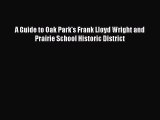 A Guide to Oak Park's Frank Lloyd Wright and Prairie School Historic District